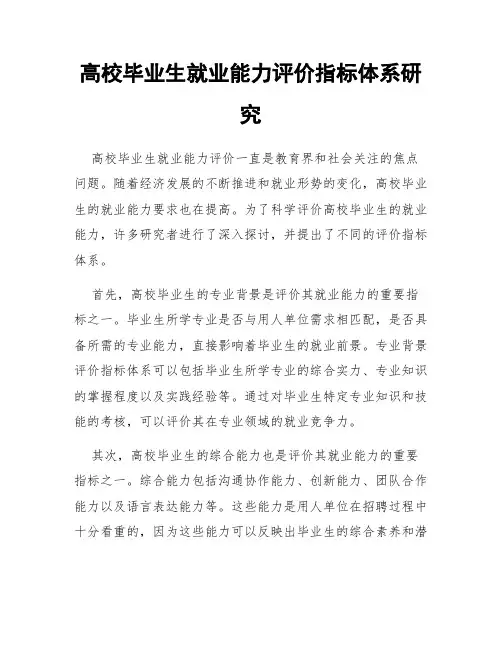 高校毕业生就业能力评价指标体系研究

高校毕业生就业能力评价一直是教育界和社会关注的焦点问题。随着经济发展的不断推进和就业形势的变化，高校毕业生的就业能力要求也在提高。为了科学评价高校毕业生的就业能力，许多研究者进行了深入探讨，并提出了不同的评价指标体系。

首先，高校毕业生的专业背景是评价其就业能力的重要指标之一。毕业生所学专业是否与用人单位需求相匹配，是否具备所需的专业能力，直接影响着毕业生的就业前景。专业背景评价指标体系可以包括毕业生所学专业的综合实力、专业知识的掌握程度以及实践经验等。通过对毕业生特定专业知识和技能的考核，可以评价其在专业领域的就业竞争力。

其次，高校毕业生的综合能力也是评价其就业能力的重要指标之一。综合能力包括沟通协作能力、创新能力、团队合作能力以及语言表达能力等。这些能力是用人单位在招聘过程中十分看重的，因为这些能力可以反映出毕业生的综合素养和潜